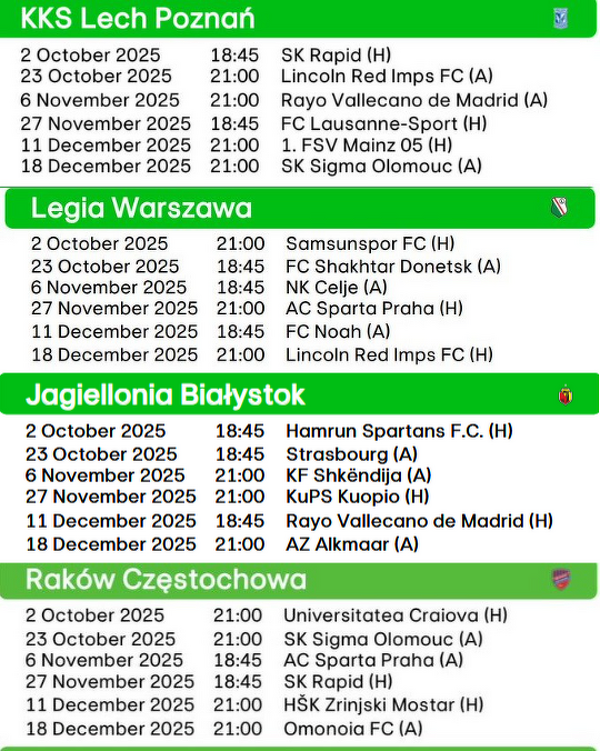 KKS Lech Poznań

| | | |
|---|---|---|
| 2 October 2025 | 18:45 | SK Rapid (H) |
| 23 October 2025 | 21:00 | Lincoln Red Imps FC (A) |
| 6 November 2025 | 21:00 | Rayo Vallecano de Madrid (A) |
| 27 November 2025 | 18:45 | FC Lausanne-Sport (H) |
| 11 December 2025 | 21:00 | 1. FSV Mainz 05 (H) |
| 18 December 2025 | 21:00 | SK Sigma Olomouc (A) |

Legia Warszawa

| | | |
|---|---|---|
| 2 October 2025 | 21:00 | Samsunspor FC (H) |
| 23 October 2025 | 18:45 | FC Shakhtar Donetsk (A) |
| 6 November 2025 | 18:45 | NK Celje (A) |
| 27 November 2025 | 21:00 | AC Sparta Praha (H) |
| 11 December 2025 | 18:45 | FC Noah (A) |
| 18 December 2025 | 21:00 | Lincoln Red Imps FC (H) |

Jagiellonia Białystok

| | | |
|---|---|---|
| 2 October 2025 | 18:45 | Hamrun Spartans F.C. (H) |
| 23 October 2025 | 18:45 | Strasbourg (A) |
| 6 November 2025 | 21:00 | KF Shkëndija (A) |
| 27 November 2025 | 21:00 | KuPS Kuopio (H) |
| 11 December 2025 | 18:45 | Rayo Vallecano de Madrid (H) |
| 18 December 2025 | 21:00 | AZ Alkmaar (A) |

Raków Częstochowa

| | | |
|---|---|---|
| 2 October 2025 | 21:00 | Universitatea Craiova (H) |
| 23 October 2025 | 21:00 | SK Sigma Olomouc (A) |
| 6 November 2025 | 18:45 | AC Sparta Praha (A) |
| 27 November 2025 | 18:45 | SK Rapid (H) |
| 11 December 2025 | 21:00 | HŠK Zrinjski Mostar (H) |
| 18 December 2025 | 21:00 | Omonoia FC (A) |